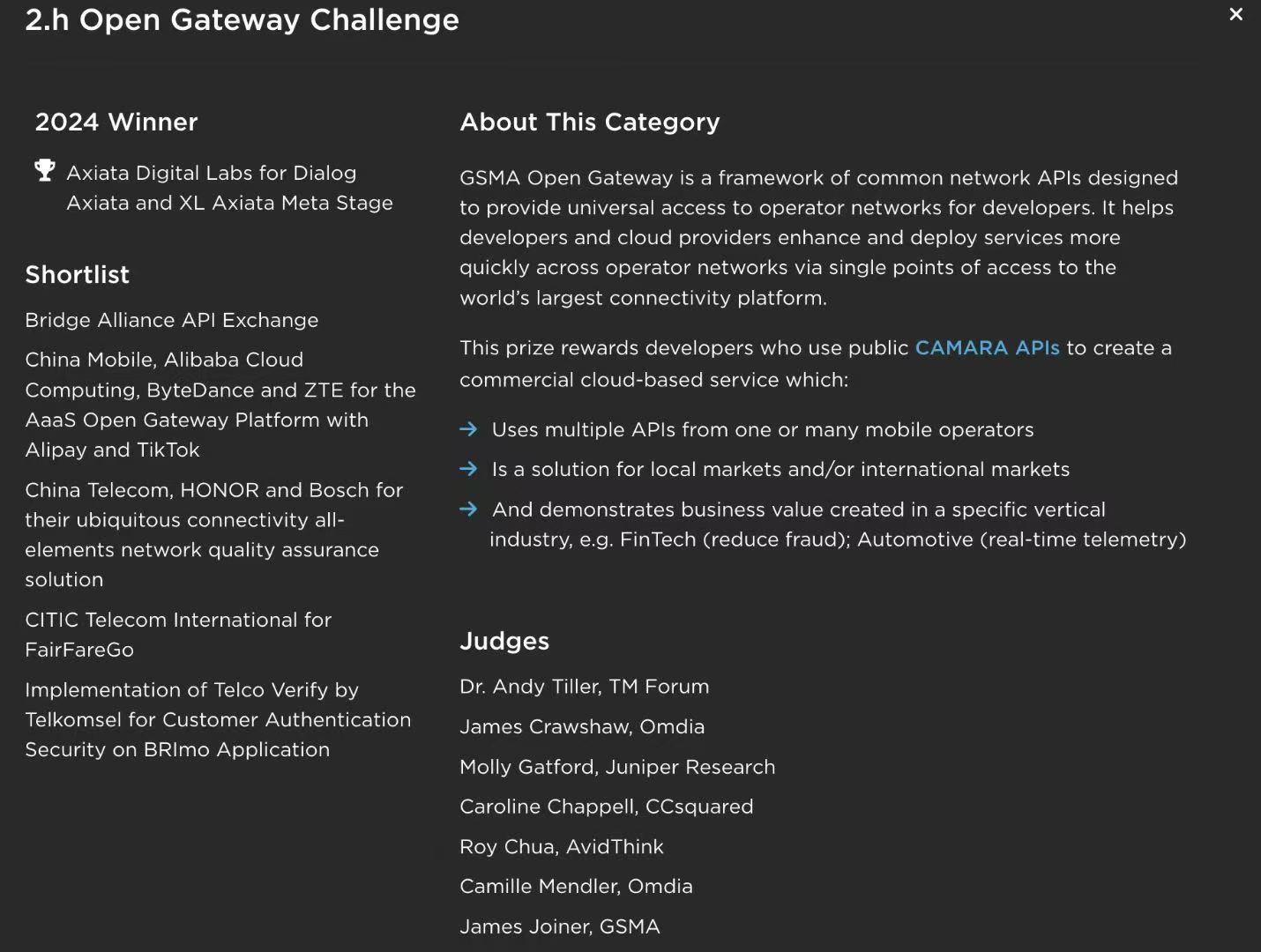 2.h Open Gateway Challenge

×

2024 Winner

Axiata Digital Labs for Dialog Axiata and XL Axiata Meta Stage

Shortlist

Bridge Alliance API Exchange

China Mobile, Alibaba Cloud Computing, ByteDance and ZTE for the AaaS Open Gateway Platform with Alipay and TikTok

China Telecom, HONOR and Bosch for their ubiquitous connectivity all-elements network quality assurance solution

CITIC Telecom International for FairFareGo

Implementation of Telco Verify by Telkomsel for Customer Authentication Security on BRImo Application

About This Category

GSMA Open Gateway is a framework of common network APIs designed to provide universal access to operator networks for developers. It helps developers and cloud providers enhance and deploy services more quickly across operator networks via single points of access to the world's largest connectivity platform.

This prize rewards developers who use public CAMARA APIs to create a commercial cloud-based service which:

→ Uses multiple APIs from one or many mobile operators

→ Is a solution for local markets and/or international markets

→ And demonstrates business value created in a specific vertical industry, e.g. FinTech (reduce fraud); Automotive (real-time telemetry)

Judges

Dr. Andy Tiller, TM Forum

James Crawshaw, Omdia

Molly Gatford, Juniper Research

Caroline Chappell, CCsquared

Roy Chua, AvidThink

Camille Mendler, Omdia

James Joiner, GSMA